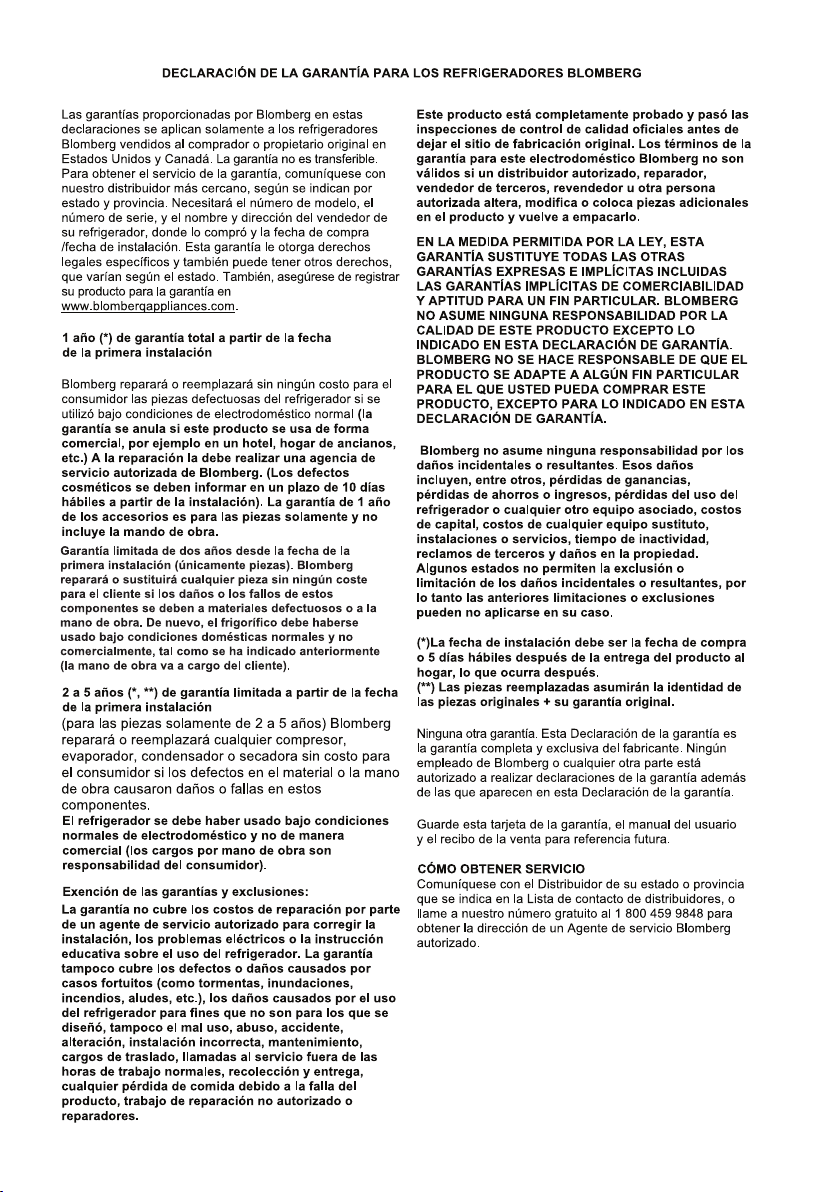 DECLARACIÓN DE LA GARANTÍA PARA LOS REFRIGERADORES BLOMBERG

Las garantías proporcionadas por Blomberg en estas declaraciones se aplican solamente a los refrigeradores Blomberg vendidos al comprador o propietario original en Estados Unidos y Canadá. La garantía no es transferible. Para obtener el servicio de la garantía, comuníquese con nuestro distribuidor más cercano, según se indican por estado y provincia. Necesitará el número de modelo, el número de serie, y el nombre y dirección del vendedor de su refrigerador, donde lo compró y la fecha de compra /fecha de instalación. Esta garantía le otorga derechos legales específicos y también puede tener otros derechos, que varían según el estado. También, asegúrese de registrar su producto para la garantía en www.blombergappliances.com.

1 año (*) de garantía total a partir de la fecha de la primera instalación

Blomberg reparará o reemplazará sin ningún costo para el consumidor las piezas defectuosas del refrigerador si se utilizó bajo condiciones de electrodoméstico normal (la garantía se anula si este producto se usa de forma comercial, por ejemplo en un hotel, hogar de ancianos, etc.) A la reparación la debe realizar una agencia de servicio autorizada de Blomberg. (Los defectos cosméticos se deben informar en un plazo de 10 días hábiles a partir de la instalación). La garantía de 1 año de los accesorios es para las piezas solamente y no incluye la mando de obra.

Garantía limitada de dos años desde la fecha de la primera instalación (únicamente piezas). Blomberg reparará o sustituirá cualquier pieza sin ningún coste para el cliente si los daños o los fallos de estos componentes se deben a materiales defectuosos o a la mano de obra. De nuevo, el frigorífico debe haberse usado bajo condiciones domésticas normales y no comercialmente, tal como se ha indicado anteriormente (la mano de obra va a cargo del cliente).

2 a 5 años (*, **) de garantía limitada a partir de la fecha de la primera instalación
(para las piezas solamente de 2 a 5 años) Blomberg reparará o reemplazará cualquier compresor, evaporador, condensador o secadora sin costo para el consumidor si los defectos en el material o la mano de obra causaron daños o fallas en estos componentes.
El refrigerador se debe haber usado bajo condiciones normales de electrodoméstico y no de manera comercial (los cargos por mano de obra son responsabilidad del consumidor).

Exención de las garantías y exclusiones:
La garantía no cubre los costos de reparación por parte de un agente de servicio autorizado para corregir la instalación, los problemas eléctricos o la instrucción educativa sobre el uso del refrigerador. La garantía tampoco cubre los defectos o daños causados por casos fortuitos (como tormentas, inundaciones, incendios, aludes, etc.), los daños causados por el uso del refrigerador para fines que no son para los que se diseñó, tampoco el mal uso, abuso, accidente, alteración, instalación incorrecta, mantenimiento, cargos de traslado, llamadas al servicio fuera de las horas de trabajo normales, recolección y entrega, cualquier pérdida de comida debido a la falla del producto, trabajo de reparación no autorizado o reparadores.

Este producto está completamente probado y pasó las inspecciones de control de calidad oficiales antes de dejar el sitio de fabricación original. Los términos de la garantía para este electrodoméstico Blomberg no son válidos si un distribuidor autorizado, reparador, vendedor de terceros, revendedor u otra persona autorizada altera, modifica o coloca piezas adicionales en el producto y vuelve a empacarlo.

EN LA MEDIDA PERMITIDA POR LA LEY, ESTA GARANTÍA SUSTITUYE TODAS LAS OTRAS GARANTÍAS EXPRESAS E IMPLÍCITAS INCLUIDAS LAS GARANTÍAS IMPLÍCITAS DE COMERCIABILIDAD Y APTITUD PARA UN FIN PARTICULAR. BLOMBERG NO ASUME NINGUNA RESPONSABILIDAD POR LA CALIDAD DE ESTE PRODUCTO EXCEPTO LO INDICADO EN ESTA DECLARACIÓN DE GARANTÍA. BLOMBERG NO SE HACE RESPONSABLE DE QUE EL PRODUCTO SE ADAPTE A ALGÚN FIN PARTICULAR PARA EL QUE USTED PUEDA COMPRAR ESTE PRODUCTO, EXCEPTO PARA LO INDICADO EN ESTA DECLARACIÓN DE GARANTÍA.

Blomberg no asume ninguna responsabilidad por los daños incidentales o resultantes. Esos daños incluyen, entre otros, pérdidas de ganancias, pérdidas de ahorros o ingresos, pérdidas del uso del refrigerador o cualquier otro equipo asociado, costos de capital, costos de cualquier equipo sustituto, instalaciones o servicios, tiempo de inactividad, reclamos de terceros y daños en la propiedad. Algunos estados no permiten la exclusión o limitación de los daños incidentales o resultantes, por lo tanto las anteriores limitaciones o exclusiones pueden no aplicarse en su caso.

(*)La fecha de instalación debe ser la fecha de compra o 5 días hábiles después de la entrega del producto al hogar, lo que ocurra después.
(**) Las piezas reemplazadas asumirán la identidad de las piezas originales + su garantía original.

Ninguna otra garantía. Esta Declaración de la garantía es la garantía completa y exclusiva del fabricante. Ningún empleado de Blomberg o cualquier otra parte está autorizado a realizar declaraciones de la garantía además de las que aparecen en esta Declaración de la garantía.

Guarde esta tarjeta de la garantía, el manual del usuario y el recibo de la venta para referencia futura.

CÓMO OBTENER SERVICIO
Comuníquese con el Distribuidor de su estado o provincia que se indica en la Lista de contacto de distribuidores, o llame a nuestro número gratuito al 1 800 459 9848 para obtener la dirección de un Agente de servicio Blomberg autorizado.